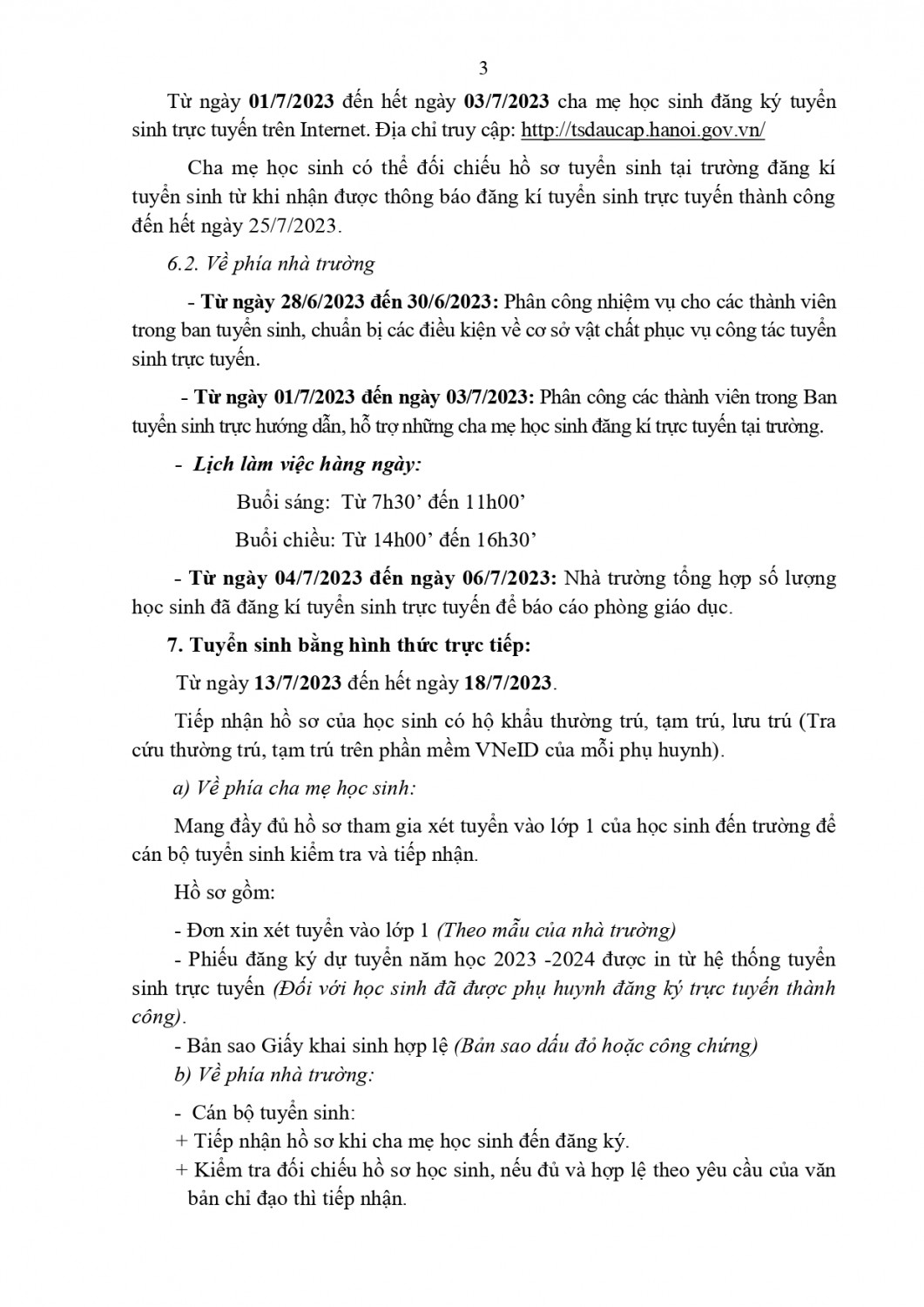 3

Từ ngày 01/7/2023 đến hết ngày 03/7/2023 cha mẹ học sinh đăng ký tuyển sinh trực tuyến trên Internet. Địa chỉ truy cập: http://tsdaucap.hanoi.gov.vn/

Cha mẹ học sinh có thể đối chiếu hồ sơ tuyển sinh tại trường đăng kí tuyển sinh từ khi nhận được thông báo đăng kí tuyển sinh trực tuyến thành công đến hết ngày 25/7/2023.

6.2. Về phía nhà trường

- Từ ngày 28/6/2023 đến 30/6/2023: Phân công nhiệm vụ cho các thành viên trong ban tuyển sinh, chuẩn bị các điều kiện về cơ sở vật chất phục vụ công tác tuyển sinh trực tuyến.

- Từ ngày 01/7/2023 đến ngày 03/7/2023: Phân công các thành viên trong Ban tuyển sinh trực hướng dẫn, hỗ trợ những cha mẹ học sinh đăng kí trực tuyến tại trường.

- Lịch làm việc hàng ngày:

Buổi sáng: Từ 7h30' đến 11h00'

Buổi chiều: Từ 14h00' đến 16h30'

- Từ ngày 04/7/2023 đến ngày 06/7/2023: Nhà trường tổng hợp số lượng học sinh đã đăng kí tuyển sinh trực tuyến để báo cáo phòng giáo dục.

7. Tuyển sinh bằng hình thức trực tiếp:

Từ ngày 13/7/2023 đến hết ngày 18/7/2023.

Tiếp nhận hồ sơ của học sinh có hộ khẩu thường trú, tạm trú, lưu trú (Tra cứu thường trú, tạm trú trên phần mềm VNeID của mỗi phụ huynh).

a) Về phía cha mẹ học sinh:

Mang đầy đủ hồ sơ tham gia xét tuyển vào lớp 1 của học sinh đến trường để cán bộ tuyển sinh kiểm tra và tiếp nhận.

Hồ sơ gồm:

- Đơn xin xét tuyển vào lớp 1 (Theo mẫu của nhà trường)
- Phiếu đăng ký dự tuyển năm học 2023 -2024 được in từ hệ thống tuyển sinh trực tuyến (Đối với học sinh đã được phụ huynh đăng ký trực tuyến thành công).
- Bản sao Giấy khai sinh hợp lệ (Bản sao dấu đỏ hoặc công chứng)
b) Về phía nhà trường:

- Cán bộ tuyển sinh:
+ Tiếp nhận hồ sơ khi cha mẹ học sinh đến đăng ký.
+ Kiểm tra đối chiếu hồ sơ học sinh, nếu đủ và hợp lệ theo yêu cầu của văn bản chỉ đạo thì tiếp nhận.